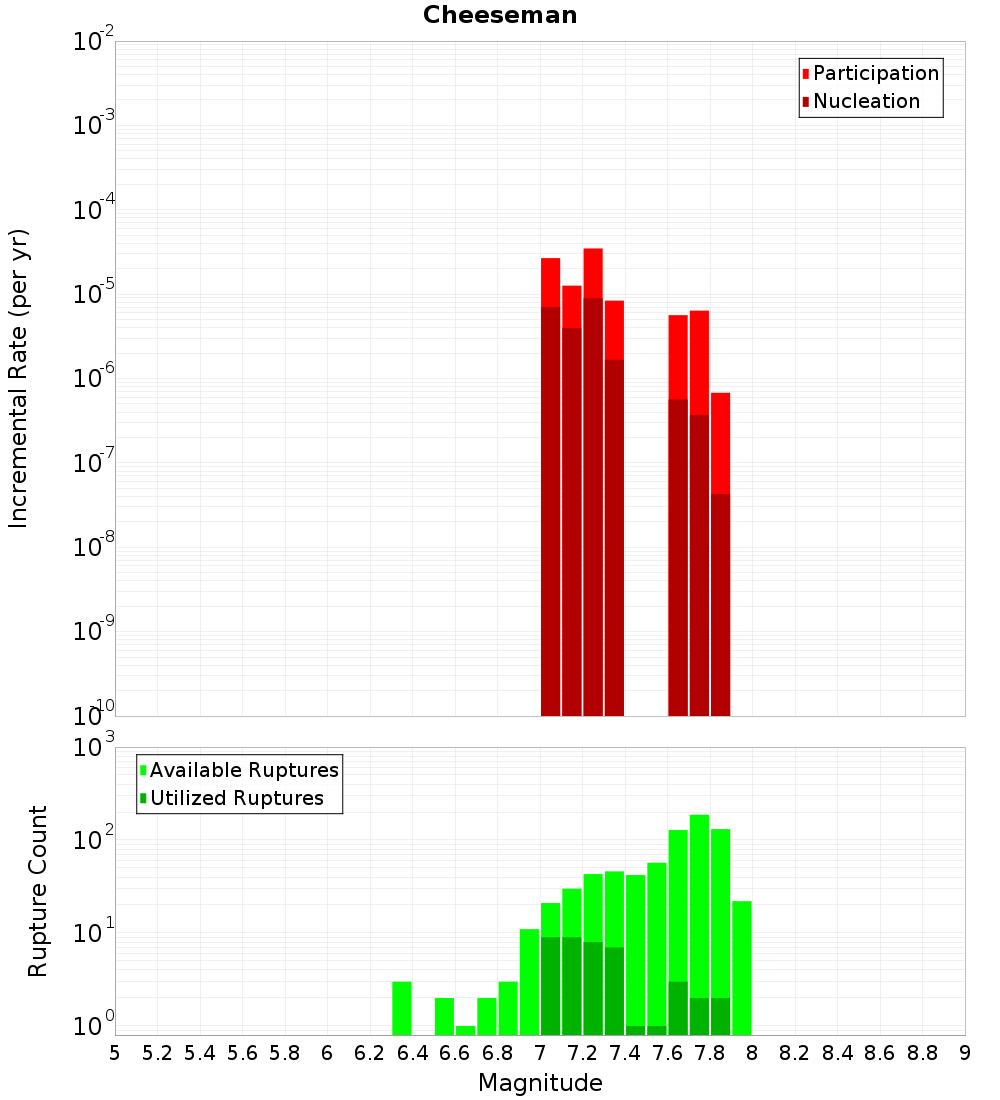 Cheeseman

Participation
Nucleation

Incremental Rate (per yr)

$10^{-2}$
$10^{-3}$
$10^{-4}$
$10^{-5}$
$10^{-6}$
$10^{-7}$
$10^{-8}$
$10^{-9}$
$10^{-10}$

Available Ruptures
Utilized Ruptures

Rupture Count

$10^{3}$
$10^{2}$
$10^{1}$
$10^{0}$

5 5.2 5.4 5.6 5.8 6 6.2 6.4 6.6 6.8 7 7.2 7.4 7.6 7.8 8 8.2 8.4 8.6 8.8 9

Magnitude